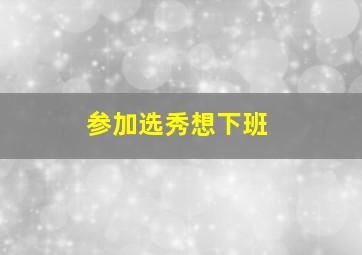 参加选秀想下班